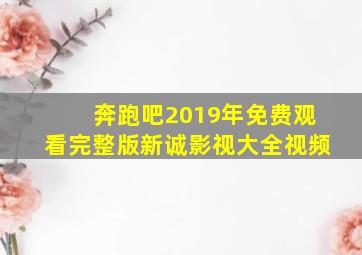 奔跑吧2019年免费观看完整版新诚影视大全视频